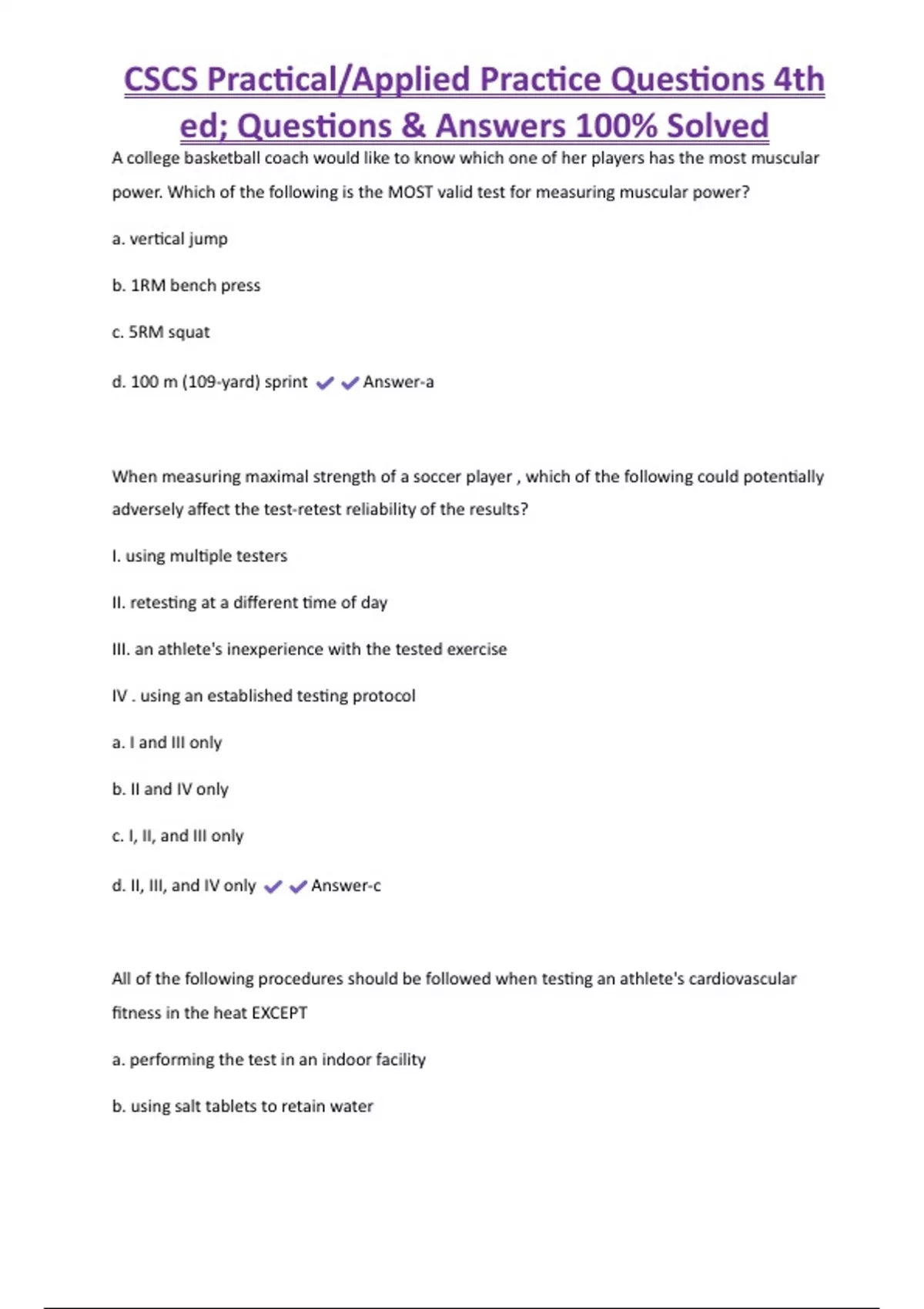 CSCS Practical/Applied Practice Questions 4th ed; Questions & Answers 100% Solved

A college basketball coach would like to know which one of her players has the most muscular power. Which of the following is the MOST valid test for measuring muscular power?

a. vertical jump

b. 1RM bench press

c. 5RM squat

d. 100 m (109-yard) sprint ✔✔Answer-a

When measuring maximal strength of a soccer player , which of the following could potentially adversely affect the test-retest reliability of the results?

I. using multiple testers

II. retesting at a different time of day

III. an athlete's inexperience with the tested exercise

IV . using an established testing protocol

a. I and III only

b. II and IV only

c. I, II, and III only

d. II, III, and IV only ✔✔Answer-c

All of the following procedures should be followed when testing an athlete's cardiovascular fitness in the heat EXCEPT

a. performing the test in an indoor facility

b. using salt tablets to retain water